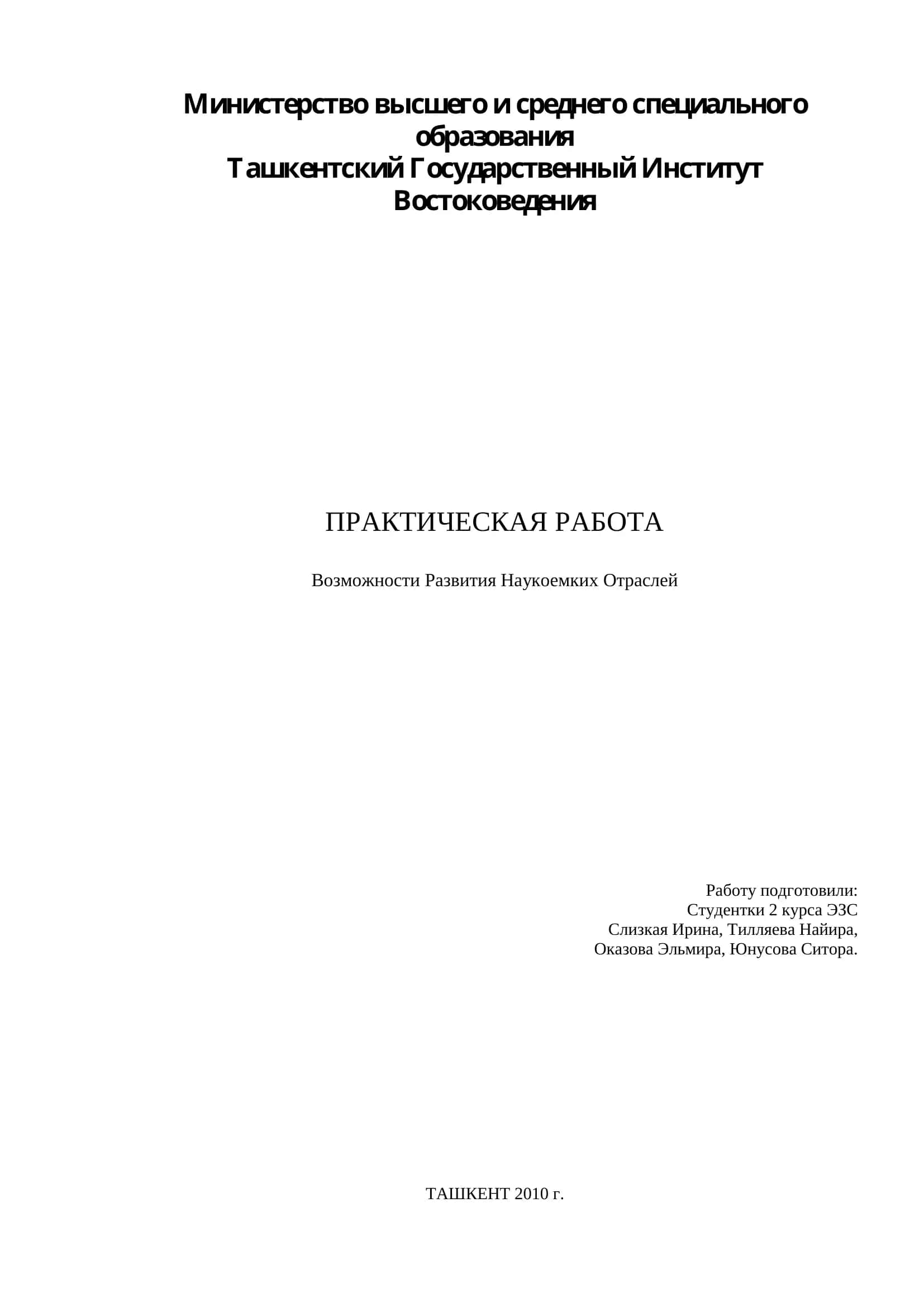 Министерство высшего и среднего специального образования
Ташкентский Государственный Институт Востоковедения

ПРАКТИЧЕСКАЯ РАБОТА

Возможности Развития Наукоемких Отраслей

Работу подготовили:
Студентки 2 курса ЭЗС
Слизкая Ирина, Тилляева Найира,
Оказова Эльмира, Юнусова Ситора.

ТАШКЕНТ 2010 г.